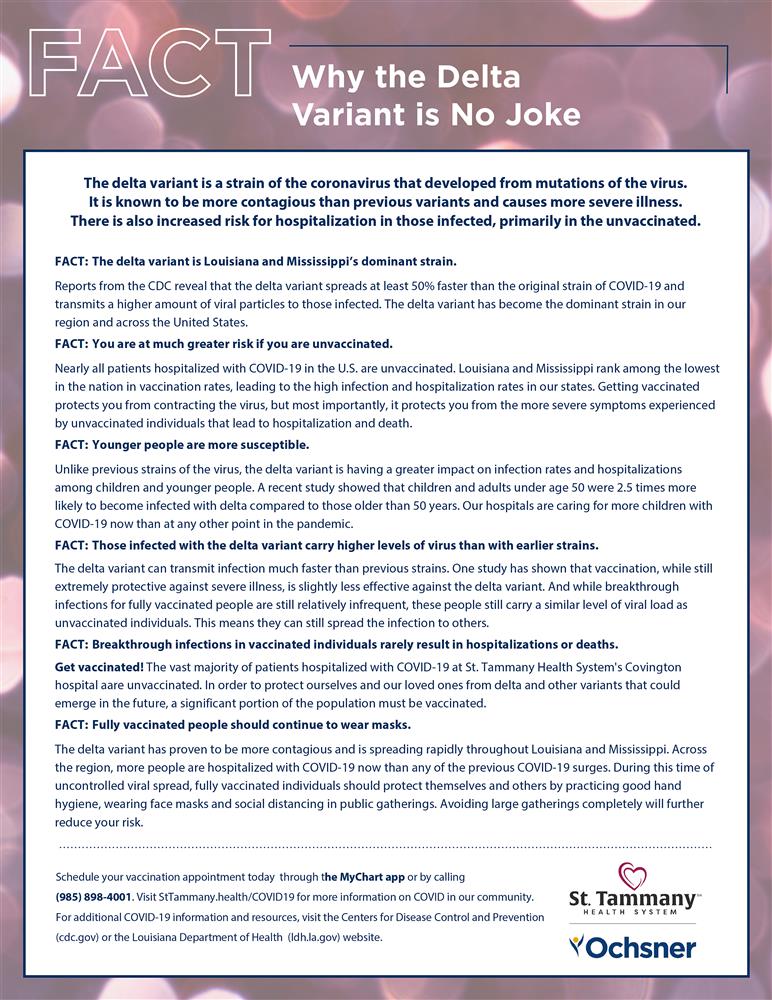 FACT

Why the Delta Variant is No Joke

The delta variant is a strain of the coronavirus that developed from mutations of the virus. It is known to be more contagious than previous variants and causes more severe illness. There is also increased risk for hospitalization in those infected, primarily in the unvaccinated.

FACT: The delta variant is Louisiana and Mississippi's dominant strain.

Reports from the CDC reveal that the delta variant spreads at least 50% faster than the original strain of COVID-19 and transmits a higher amount of viral particles to those infected. The delta variant has become the dominant strain in our region and across the United States.

FACT: You are at much greater risk if you are unvaccinated.

Nearly all patients hospitalized with COVID-19 in the U.S. are unvaccinated. Louisiana and Mississippi rank among the lowest in the nation in vaccination rates, leading to the high infection and hospitalization rates in our states. Getting vaccinated protects you from contracting the virus, but most importantly, it protects you from the more severe symptoms experienced by unvaccinated individuals that lead to hospitalization and death.

FACT: Younger people are more susceptible.

Unlike previous strains of the virus, the delta variant is having a greater impact on infection rates and hospitalizations among children and younger people. A recent study showed that children and adults under age 50 were 2.5 times more likely to become infected with delta compared to those older than 50 years. Our hospitals are caring for more children with COVID-19 now than at any other point in the pandemic.

FACT: Those infected with the delta variant carry higher levels of virus than with earlier strains.

The delta variant can transmit infection much faster than previous strains. One study has shown that vaccination, while still extremely protective against severe illness, is slightly less effective against the delta variant. And while breakthrough infections for fully vaccinated people are still relatively infrequent, these people still carry a similar level of viral load as unvaccinated individuals. This means they can still spread the infection to others.

FACT: Breakthrough infections in vaccinated individuals rarely result in hospitalizations or deaths.

Get vaccinated! The vast majority of patients hospitalized with COVID-19 at St. Tammany Health System's Covington hospital aare unvaccinated. In order to protect ourselves and our loved ones from delta and other variants that could emerge in the future, a significant portion of the population must be vaccinated.

FACT: Fully vaccinated people should continue to wear masks.

The delta variant has proven to be more contagious and is spreading rapidly throughout Louisiana and Mississippi. Across the region, more people are hospitalized with COVID-19 now than any of the previous COVID-19 surges. During this time of uncontrolled viral spread, fully vaccinated individuals should protect themselves and others by practicing good hand hygiene, wearing face masks and social distancing in public gatherings. Avoiding large gatherings completely will further reduce your risk.

Schedule your vaccination appointment today through the MyChart app or by calling (985) 898-4001. Visit StTammany.health/COVID19 for more information on COVID in our community. For additional COVID-19 information and resources, visit the Centers for Disease Control and Prevention (cdc.gov) or the Louisiana Department of Health (ldh.la.gov) website.

St. Tammany HEALTH SYSTEM

Ochsner